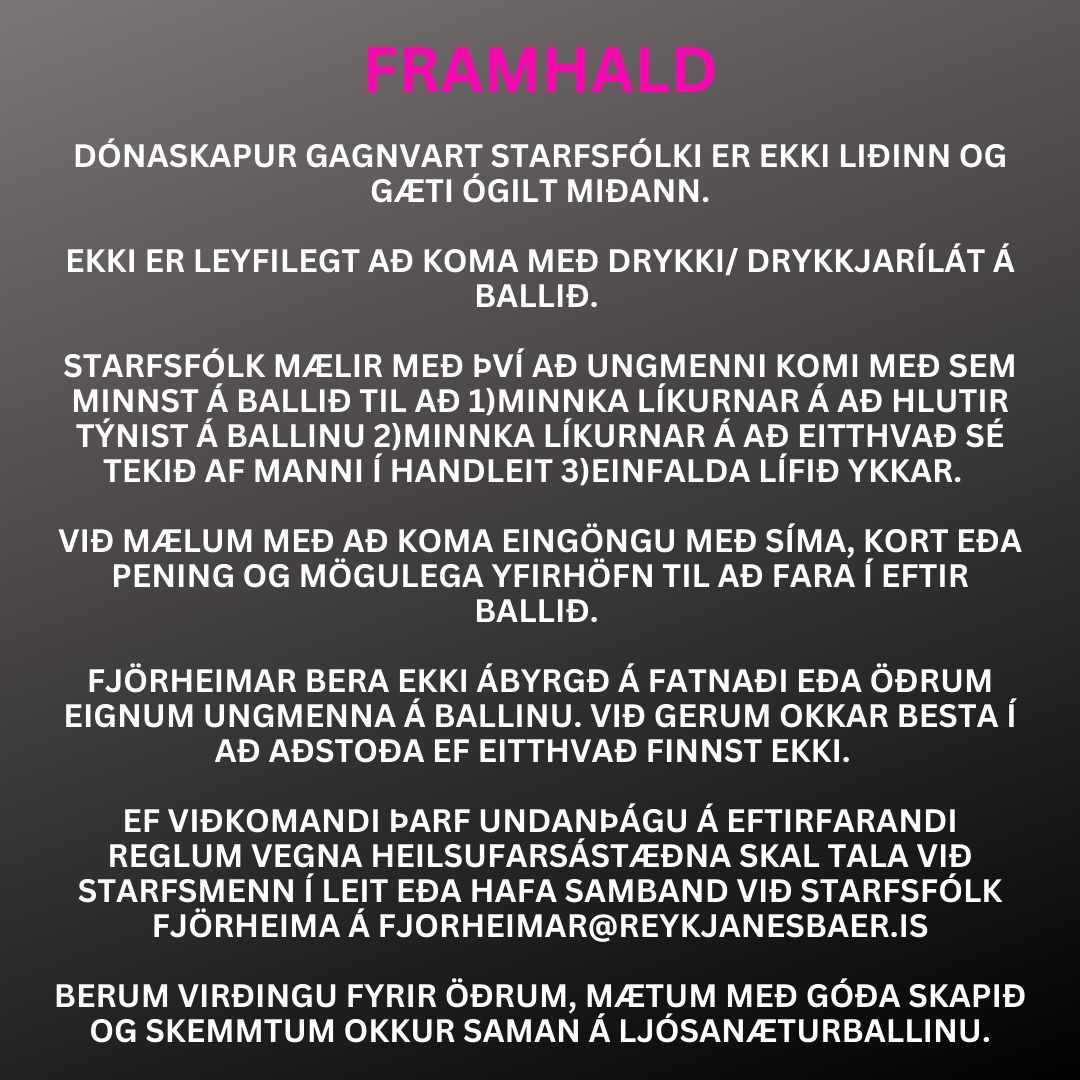 FRAMHALD

DÓNASKAPUR GAGNVART STARFSFÓLKI ER EKKI LIÐINN OG GÆTI ÓGILT MIÐANN.

EKKI ER LEYFILEGT AÐ KOMA MEÐ DRYKKI/ DRYKKJARÍLÁT Á BALLIÐ.

STARFSFÓLK MÆLIR MEÐ ÞVÍ AÐ UNGMENNI KOMI MEÐ SEM MINNST Á BALLIÐ TIL AÐ 1)MINNKA LÍKURNAR Á AÐ HLUTIR TÝNIST Á BALLINU 2)MINNKA LÍKURNAR Á AÐ EITTHVAÐ SÉ TEKIÐ AF MANNI Í HANDLEIT 3)EINFALDA LÍFIÐ YKKAR.

VIÐ MÆLUM MEÐ AÐ KOMA EINGÖNGU MEÐ SÍMA, KORT EÐA PENING OG MÖGULEGA YFIRHÖFN TIL AÐ FARA Í EFTIR BALLIÐ.

FJÖRHEIMAR BERA EKKI ÁBYRGÐ Á FATNAÐI EÐA ÖÐRUM EIGNUM UNGMENNA Á BALLINU. VIÐ GERUM OKKAR BESTA Í AÐ AÐSTOÐA EF EITTHVAÐ FINNST EKKI.

EF VIÐKOMANDI ÞARF UNDANÞÁGU Á EFTIRFARANDI REGLUM VEGNA HEILSUFARSÁSTÆÐNA SKAL TALA VIÐ STARFSMENN Í LEIT EÐA HAFA SAMBAND VIÐ STARFSFÓLK FJÖRHEIMA Á FJORHEIMAR@REYKJANESBAER.IS

BERUM VIRÐINGU FYRIR ÖÐRUM, MÆTUM MEÐ GÓÐA SKAPIÐ OG SKEMMTUM OKKUR SAMAN Á LJÓSANÆTURBALLINU.